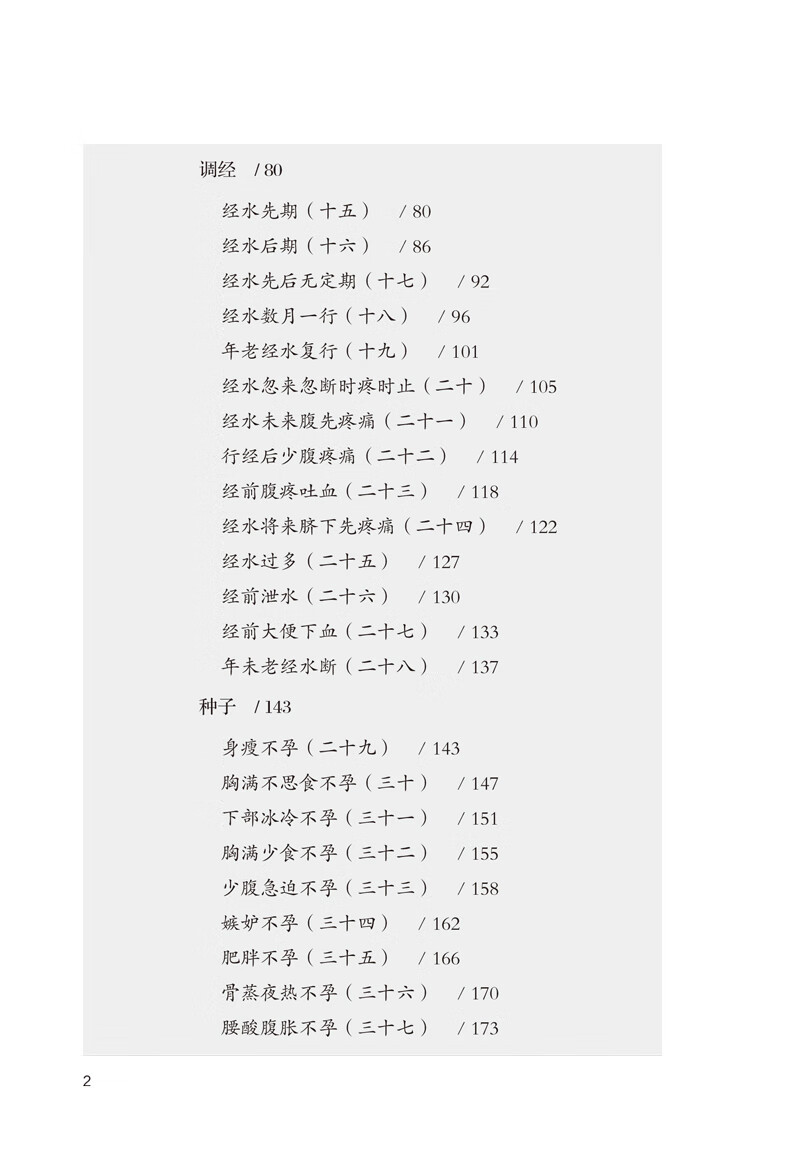 调经 / 80

经水先期（十五） / 80

经水后期（十六） / 86

经水先后无定期（十七） / 92

经水数月一行（十八） / 96

年老经水复行（十九） / 101

经水忽来忽断时疼时止（二十） / 105

经水未来腹先疼痛（二十一） / 110

行经后少腹疼痛（二十二） / 114

经前腹疼吐血（二十三） / 118

经水将来脐下先疼痛（二十四） / 122

经水过多（二十五） / 127

经前泄水（二十六） / 130

经前大便下血（二十七） / 133

年未老经水断（二十八） / 137

种子 / 143

身瘦不孕（二十九） / 143

胸满不思食不孕（三十） / 147

下部冰冷不孕（三十一） / 151

胸满少食不孕（三十二） / 155

少腹急迫不孕（三十三） / 158

嫉妒不孕（三十四） / 162

肥胖不孕（三十五） / 166

骨蒸夜热不孕（三十六） / 170

腰酸腹胀不孕（三十七） / 173

2